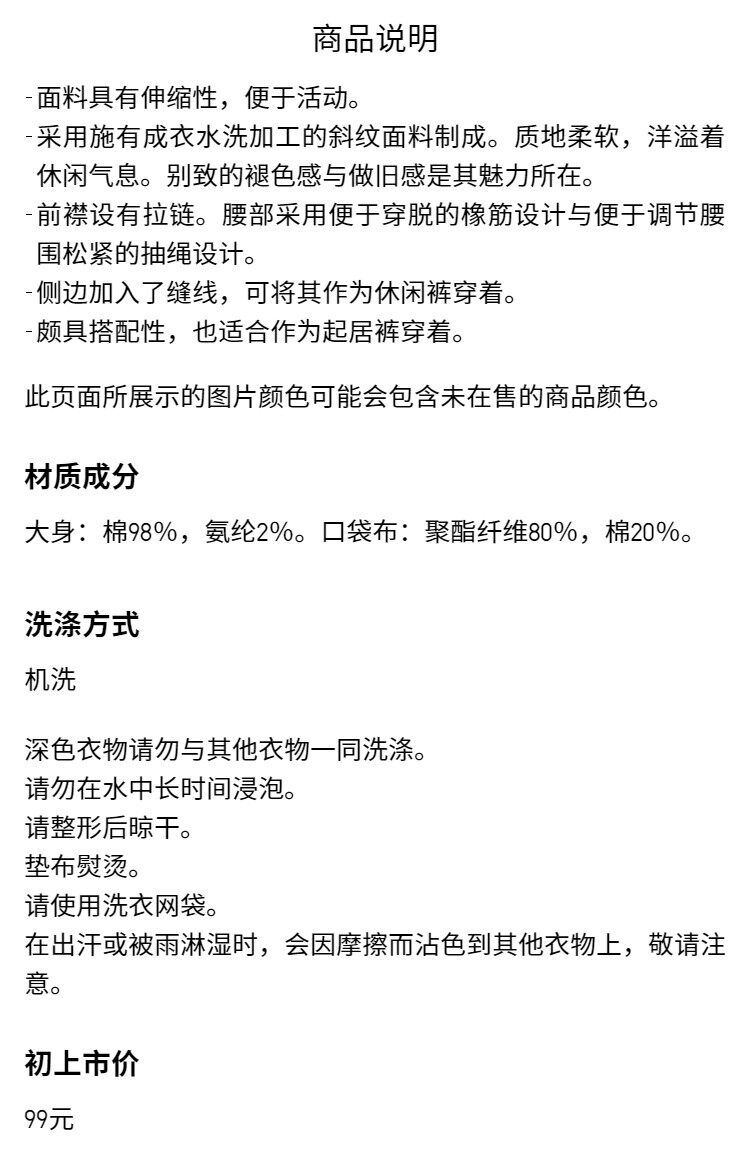 商品说明

- 面料具有伸缩性，便于活动。
- 采用施有成衣水洗加工的斜纹面料制成。质地柔软，洋溢着休闲气息。别致的褪色感与做旧感是其魅力所在。
- 前襟设有拉链。腰部采用便于穿脱的橡筋设计与便于调节腰围松紧的抽绳设计。
- 侧边加入了缝线，可将其作为休闲裤穿着。
- 颇具搭配性，也适合作为起居裤穿着。

此页面所展示的图片颜色可能会包含未在售的商品颜色。

材质成分

大身：棉98%，氨纶2%。口袋布：聚酯纤维80%，棉20%。

洗涤方式

机洗

深色衣物请勿与其他衣物一同洗涤。
请勿在水中长时间浸泡。
请整形后晾干。
垫布熨烫。
请使用洗衣网袋。
在出汗或被雨淋湿时，会因摩擦而沾色到其他衣物上，敬请注意。

初上市价

99元